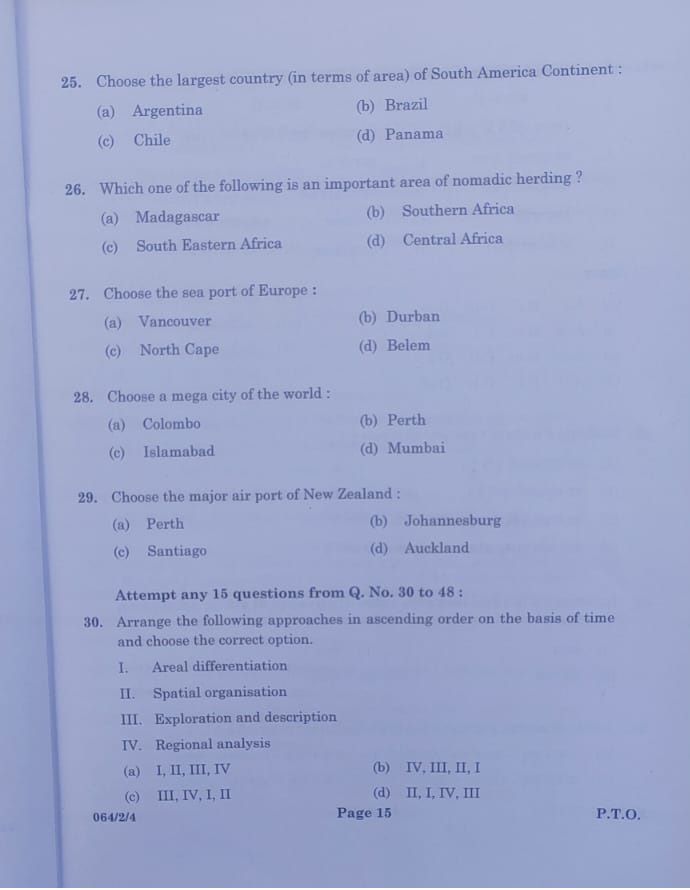 25. Choose the largest country (in terms of area) of South America Continent :

(a) Argentina
(b) Brazil
(c) Chile
(d) Panama

26. Which one of the following is an important area of nomadic herding ?

(a) Madagascar
(b) Southern Africa
(c) South Eastern Africa
(d) Central Africa

27. Choose the sea port of Europe :

(a) Vancouver
(b) Durban
(c) North Cape
(d) Belem

28. Choose a mega city of the world :

(a) Colombo
(b) Perth
(c) Islamabad
(d) Mumbai

29. Choose the major air port of New Zealand :

(a) Perth
(b) Johannesburg
(c) Santiago
(d) Auckland

Attempt any 15 questions from Q. No. 30 to 48 :

30. Arrange the following approaches in ascending order on the basis of time and choose the correct option.

I. Areal differentiation
II. Spatial organisation
III. Exploration and description
IV. Regional analysis

(a) I, II, III, IV
(b) IV, III, II, I
(c) III, IV, I, II
(d) II, I, IV, III

064/2/4
Page 15
P.T.O.